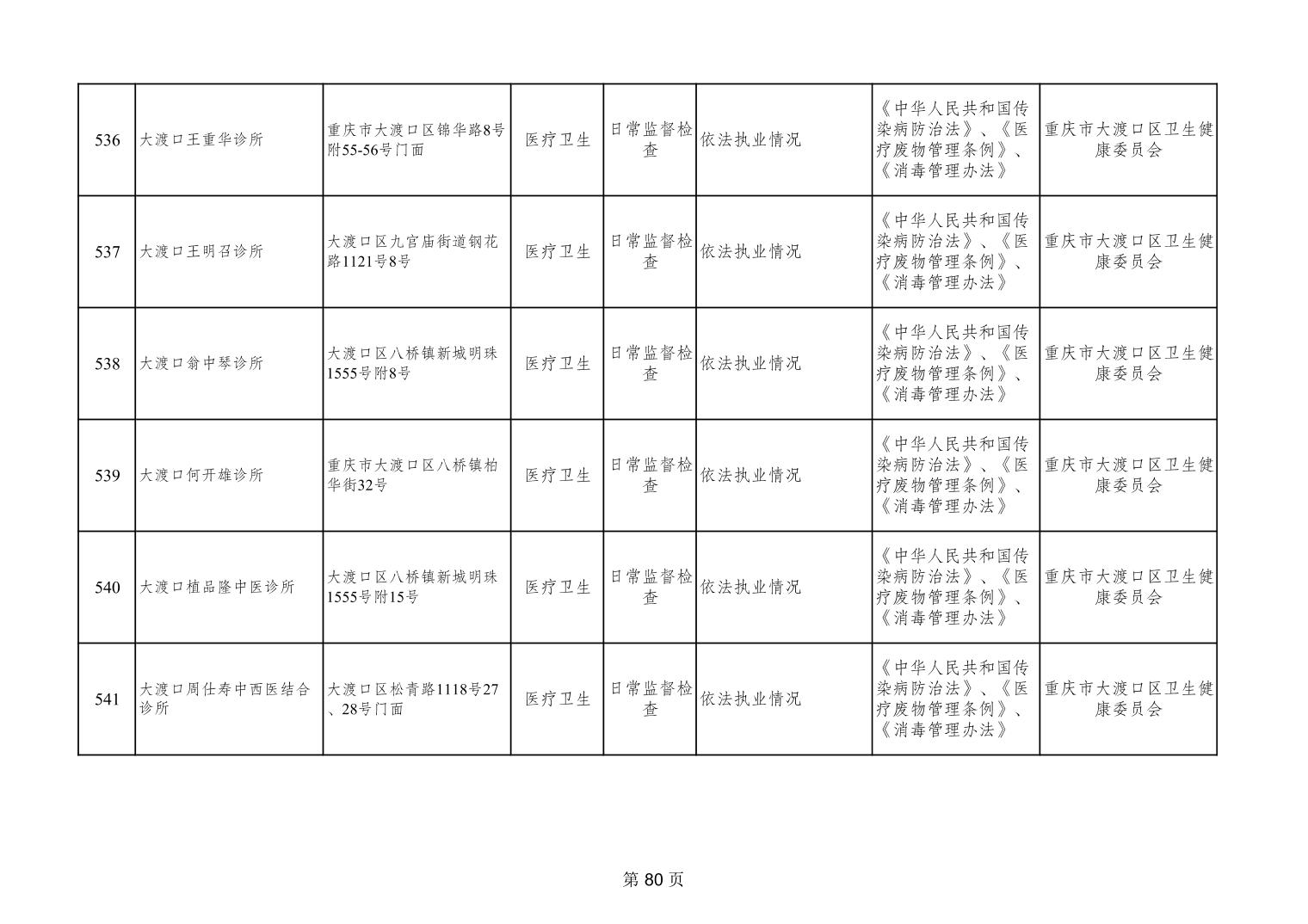 | 536 | 大渡口王重华诊所 | 重庆市大渡口区锦华路8号附55-56号门面 | 医疗卫生 | 日常监督检查 | 依法执业情况 | 《中华人民共和国传染病防治法》、《医疗废物管理条例》、《消毒管理办法》 | 重庆市大渡口区卫生健康委员会 |
|---|---|---|---|---|---|---|---|
| 537 | 大渡口王明召诊所 | 大渡口区九宫庙街道钢花路1121号8号 | 医疗卫生 | 日常监督检查 | 依法执业情况 | 《中华人民共和国传染病防治法》、《医疗废物管理条例》、《消毒管理办法》 | 重庆市大渡口区卫生健康委员会 |
| 538 | 大渡口翁中琴诊所 | 大渡口区八桥镇新城明珠1555号附8号 | 医疗卫生 | 日常监督检查 | 依法执业情况 | 《中华人民共和国传染病防治法》、《医疗废物管理条例》、《消毒管理办法》 | 重庆市大渡口区卫生健康委员会 |
| 539 | 大渡口何开雄诊所 | 重庆市大渡口区八桥镇柏华街32号 | 医疗卫生 | 日常监督检查 | 依法执业情况 | 《中华人民共和国传染病防治法》、《医疗废物管理条例》、《消毒管理办法》 | 重庆市大渡口区卫生健康委员会 |
| 540 | 大渡口植品隆中医诊所 | 大渡口区八桥镇新城明珠1555号附15号 | 医疗卫生 | 日常监督检查 | 依法执业情况 | 《中华人民共和国传染病防治法》、《医疗废物管理条例》、《消毒管理办法》 | 重庆市大渡口区卫生健康委员会 |
| 541 | 大渡口周仕寿中西医结合诊所 | 大渡口区松青路1118号27、28号门面 | 医疗卫生 | 日常监督检查 | 依法执业情况 | 《中华人民共和国传染病防治法》、《医疗废物管理条例》、《消毒管理办法》 | 重庆市大渡口区卫生健康委员会 |

第80页